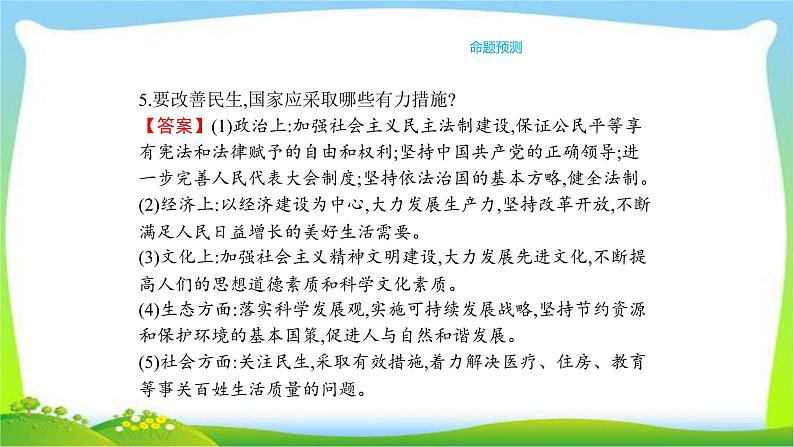 命题预测

5.要改善民生,国家应采取哪些有力措施?

【答案】(1)政治上:加强社会主义民主法制建设,保证公民平等享有宪法和法律赋予的自由和权利;坚持中国共产党的正确领导;进一步完善人民代表大会制度;坚持依法治国的基本方略,健全法制。

(2)经济上:以经济建设为中心,大力发展生产力,坚持改革开放,不断满足人民日益增长的美好生活需要。

(3)文化上:加强社会主义精神文明建设,大力发展先进文化,不断提高人们的思想道德素质和科学文化素质。

(4)生态方面:落实科学发展观,实施可持续发展战略,坚持节约资源和保护环境的基本国策,促进人与自然和谐发展。

(5)社会方面:关注民生,采取有效措施,着力解决医疗、住房、教育等事关百姓生活质量的问题。